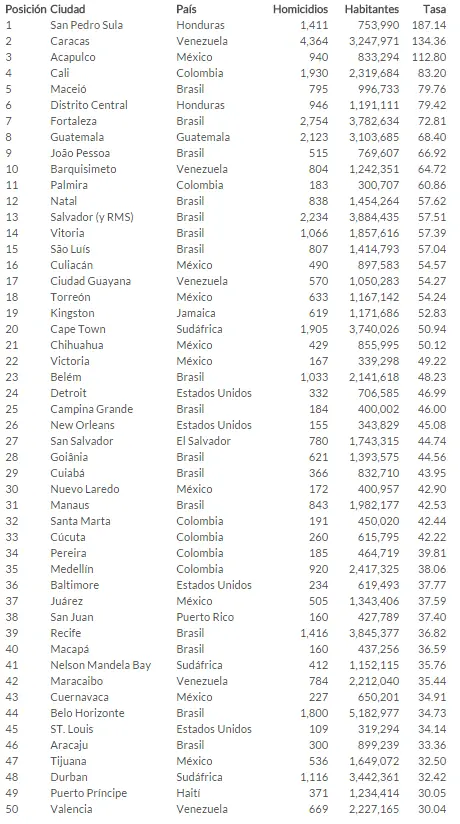 | Posición | Ciudad | País | Homicidios | Habitantes | Tasa |
|---|---|---|---|---|---|
| 1 | San Pedro Sula | Honduras | 1,411 | 753,990 | 187.14 |
| 2 | Caracas | Venezuela | 4,364 | 3,247,971 | 134.36 |
| 3 | Acapulco | México | 940 | 833,294 | 112.80 |
| 4 | Cali | Colombia | 1,930 | 2,319,684 | 83.20 |
| 5 | Maceió | Brasil | 795 | 996,733 | 79.76 |
| 6 | Distrito Central | Honduras | 946 | 1,191,111 | 79.42 |
| 7 | Fortaleza | Brasil | 2,754 | 3,782,634 | 72.81 |
| 8 | Guatemala | Guatemala | 2,123 | 3,103,685 | 68.40 |
| 9 | João Pessoa | Brasil | 515 | 769,607 | 66.92 |
| 10 | Barquisimeto | Venezuela | 804 | 1,242,351 | 64.72 |
| 11 | Palmira | Colombia | 183 | 300,707 | 60.86 |
| 12 | Natal | Brasil | 838 | 1,454,264 | 57.62 |
| 13 | Salvador (y RMS) | Brasil | 2,234 | 3,884,435 | 57.51 |
| 14 | Vitoria | Brasil | 1,066 | 1,857,616 | 57.39 |
| 15 | São Luís | Brasil | 807 | 1,414,793 | 57.04 |
| 16 | Culiacán | México | 490 | 897,583 | 54.57 |
| 17 | Ciudad Guayana | Venezuela | 570 | 1,050,283 | 54.27 |
| 18 | Torreón | México | 633 | 1,167,142 | 54.24 |
| 19 | Kingston | Jamaica | 619 | 1,171,686 | 52.83 |
| 20 | Cape Town | Sudáfrica | 1,905 | 3,740,026 | 50.94 |
| 21 | Chihuahua | México | 429 | 855,995 | 50.12 |
| 22 | Victoria | México | 167 | 339,298 | 49.22 |
| 23 | Belém | Brasil | 1,033 | 2,141,618 | 48.23 |
| 24 | Detroit | Estados Unidos | 332 | 706,585 | 46.99 |
| 25 | Campina Grande | Brasil | 184 | 400,002 | 46.00 |
| 26 | New Orleans | Estados Unidos | 155 | 343,829 | 45.08 |
| 27 | San Salvador | El Salvador | 780 | 1,743,315 | 44.74 |
| 28 | Goiânia | Brasil | 621 | 1,393,575 | 44.56 |
| 29 | Cuiabá | Brasil | 366 | 832,710 | 43.95 |
| 30 | Nuevo Laredo | México | 172 | 400,957 | 42.90 |
| 31 | Manaus | Brasil | 843 | 1,982,177 | 42.53 |
| 32 | Santa Marta | Colombia | 191 | 450,020 | 42.44 |
| 33 | Cúcuta | Colombia | 260 | 615,795 | 42.22 |
| 34 | Pereira | Colombia | 185 | 464,719 | 39.81 |
| 35 | Medellín | Colombia | 920 | 2,417,325 | 38.06 |
| 36 | Baltimore | Estados Unidos | 234 | 619,493 | 37.77 |
| 37 | Juárez | México | 505 | 1,343,406 | 37.59 |
| 38 | San Juan | Puerto Rico | 160 | 427,789 | 37.40 |
| 39 | Recife | Brasil | 1,416 | 3,845,377 | 36.82 |
| 40 | Macapá | Brasil | 160 | 437,256 | 36.59 |
| 41 | Nelson Mandela Bay | Sudáfrica | 412 | 1,152,115 | 35.76 |
| 42 | Maracaibo | Venezuela | 784 | 2,212,040 | 35.44 |
| 43 | Cuernavaca | México | 227 | 650,201 | 34.91 |
| 44 | Belo Horizonte | Brasil | 1,800 | 5,182,977 | 34.73 |
| 45 | ST. Louis | Estados Unidos | 109 | 319,294 | 34.14 |
| 46 | Aracaju | Brasil | 300 | 899,239 | 33.36 |
| 47 | Tijuana | México | 536 | 1,649,072 | 32.50 |
| 48 | Durban | Sudáfrica | 1,116 | 3,442,361 | 32.42 |
| 49 | Puerto Príncipe | Haití | 371 | 1,234,414 | 30.05 |
| 50 | Valencia | Venezuela | 669 | 2,227,165 | 30.04 |